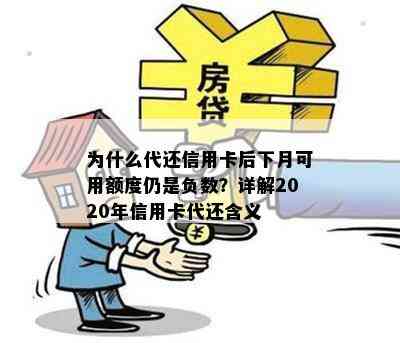 房贷

为什么代还信用卡后下月可用额度仍是负数？详解2020年信用卡代还含义

¥